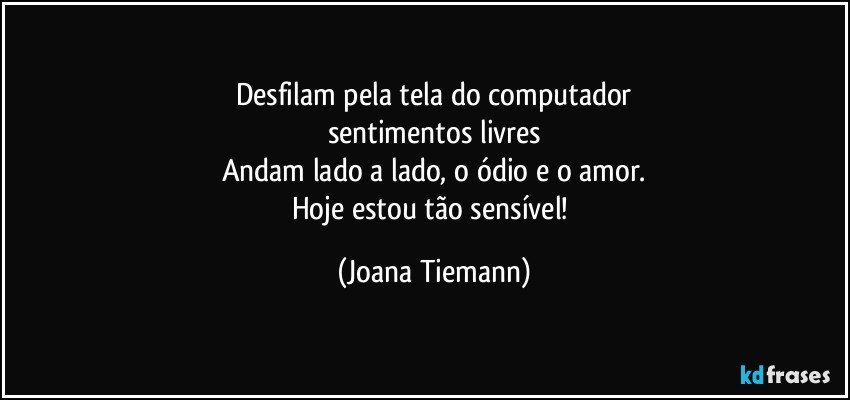 Desfilam pela tela do computador
sentimentos livres
Andam lado a lado, o ódio e o amor.
Hoje estou tão sensível!

(Joana Tiemann)

kdfrases